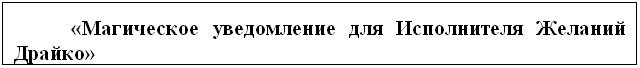 «Магическое уведомление для Исполнителя Желаний Драйко»